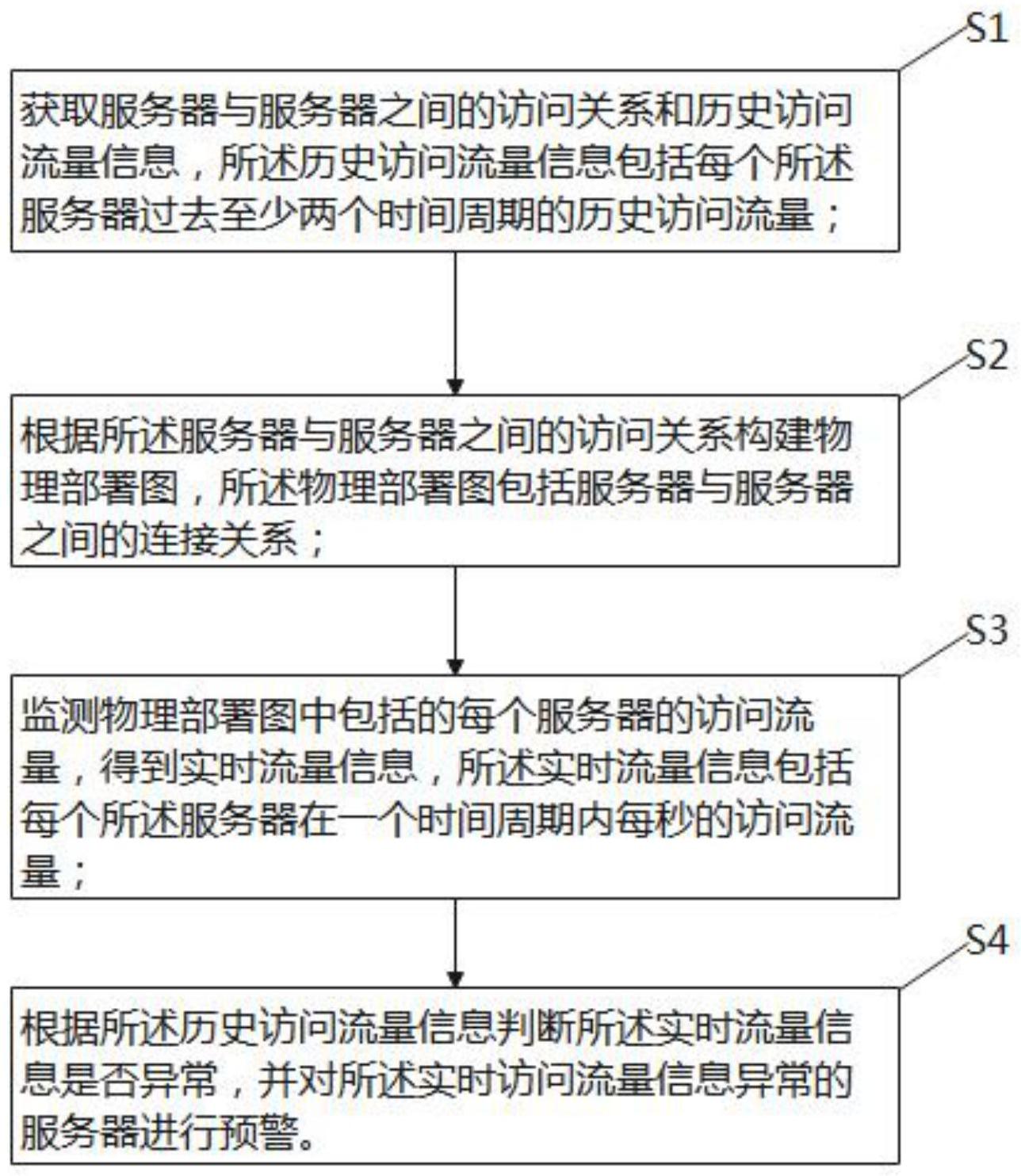 S1

获取服务器与服务器之间的访问关系和历史访问流量信息，所述历史访问流量信息包括每个所述服务器过去至少两个时间周期的历史访问流量；

S2

根据所述服务器与服务器之间的访问关系构建物理部署图，所述物理部署图包括服务器与服务器之间的连接关系；

S3

监测物理部署图中包括的每个服务器的访问流量，得到实时流量信息，所述实时流量信息包括每个所述服务器在一个时间周期内每秒的访问流量；

S4

根据所述历史访问流量信息判断所述实时流量信息是否异常，并对所述实时访问流量信息异常的服务器进行预警。